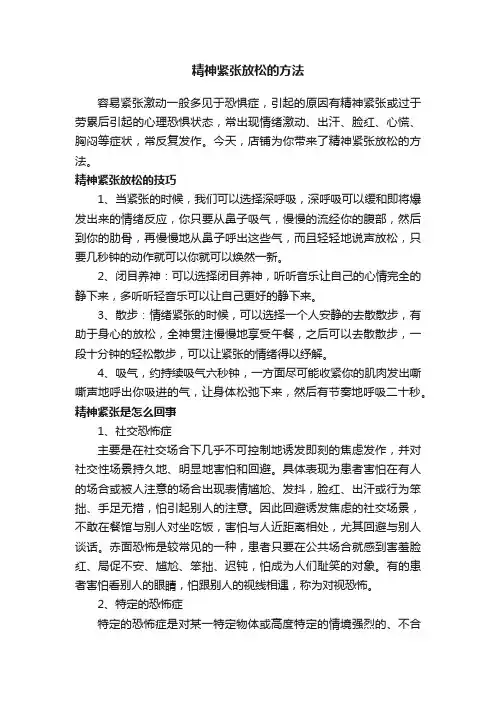 精神紧张放松的方法

容易紧张激动一般多见于恐惧症，引起的原因有精神紧张或过于劳累后引起的心理恐惧状态，常出现情绪激动、出汗、脸红、心慌、胸闷等症状，常反复发作。今天，店铺为你带来了精神紧张放松的方法。

精神紧张放松的技巧

1、当紧张的时候，我们可以选择深呼吸，深呼吸可以缓和即将爆发出来的情绪反应，你只要从鼻子吸气，慢慢的流经你的腹部，然后到你的肋骨，再慢慢地从鼻子呼出这些气，而且轻轻地说声放松，只要几秒钟的动作就可以你就可以焕然一新。

2、闭目养神：可以选择闭目养神，听听音乐让自己的心情完全的静下来，多听听轻音乐可以让自己更好的静下来。

3、散步：情绪紧张的时候，可以选择一个人安静的去散散步，有助于身心的放松，全神贯注慢慢地享受午餐，之后可以去散散步，一段十分钟的轻松散步，可以让紧张的情绪得以纾解。

4、吸气，约持续吸气六秒钟，一方面尽可能收紧你的肌肉发出嘶嘶声地呼出你吸进的气，让身体松弛下来，然后有节奏地呼吸二十秒。

精神紧张是怎么回事

1、社交恐怖症

主要是在社交场合下几乎不可控制地诱发即刻的焦虑发作，并对社交性场景持久地、明显地害怕和回避。具体表现为患者害怕在有人的场合或被人注意的场合出现表情尴尬、发抖，脸红、出汗或行为笨拙、手足无措，怕引起别人的注意。因此回避诱发焦虑的社交场景，不敢在餐馆与别人对坐吃饭，害怕与人近距离相处，尤其回避与别人谈话。赤面恐怖是较常见的一种，患者只要在公共场合就感到害羞脸红、局促不安、尴尬、笨拙、迟钝，怕成为人们耻笑的对象。有的患者害怕看别人的眼睛，怕跟别人的视线相遇，称为对视恐怖。

2、特定的恐怖症

特定的恐怖症是对某一特定物体或高度特定的情境强烈的、不合